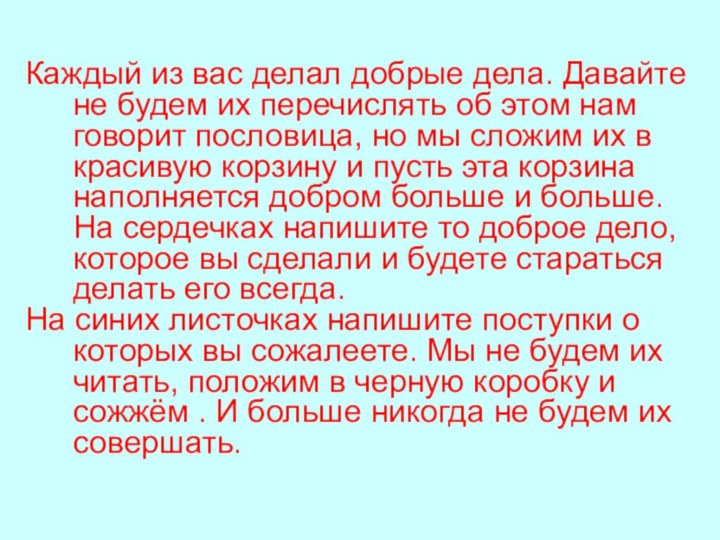 Каждый из вас делал добрые дела. Давайте не будем их перечислять об этом нам говорит пословица, но мы сложим их в красивую корзину и пусть эта корзина наполняется добром больше и больше. На сердечках напишите то доброе дело, которое вы сделали и будете стараться делать его всегда.

На синих листочках напишите поступки о которых вы сожалеете. Мы не будем их читать, положим в черную коробку и сожжём . И больше никогда не будем их совершать.